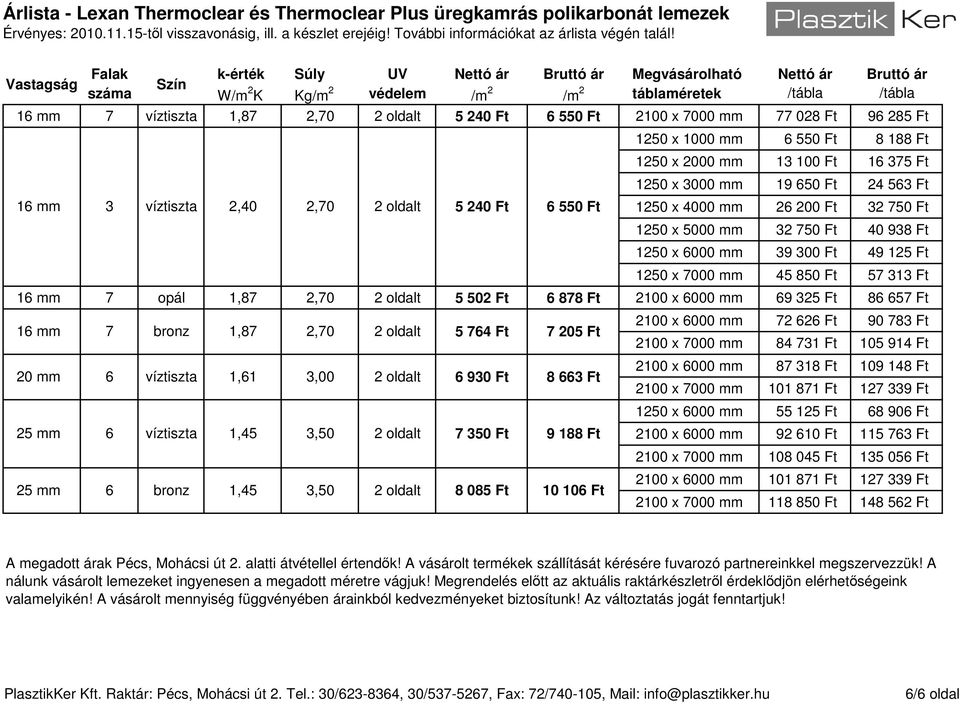 Árlista - Lexan Thermoclear és Thermoclear Plus üregkamrás polikarbonát lemezek
Érvényes: 2010.11.15-től visszavonásig, ill. a készlet erejéig! További információkat az árlista végén talál!

Plasztik Ker

| Vastagság | Falak száma | Szín | k-érték $W/m^2K$ | Súly $Kg/m^2$ | UV védelem | Nettó ár $/m^2$ | Bruttó ár $/m^2$ | Megvásárolható táblaméretek | Nettó ár /tábla | Bruttó ár /tábla |
|---|---|---|---|---|---|---|---|---|---|---|
| 16 mm | 7 | víztiszta | 1,87 | 2,70 | 2 oldalt | 5 240 Ft | 6 550 Ft | 2100 x 7000 mm | 77 028 Ft | 96 285 Ft |
| 16 mm | 3 | víztiszta | 2,40 | 2,70 | 2 oldalt | 5 240 Ft | 6 550 Ft | 1250 x 1000 mm | 6 550 Ft | 8 188 Ft |
| | | | | | | | | 1250 x 2000 mm | 13 100 Ft | 16 375 Ft |
| | | | | | | | | 1250 x 3000 mm | 19 650 Ft | 24 563 Ft |
| | | | | | | | | 1250 x 4000 mm | 26 200 Ft | 32 750 Ft |
| | | | | | | | | 1250 x 5000 mm | 32 750 Ft | 40 938 Ft |
| | | | | | | | | 1250 x 6000 mm | 39 300 Ft | 49 125 Ft |
| | | | | | | | | 1250 x 7000 mm | 45 850 Ft | 57 313 Ft |
| 16 mm | 7 | opál | 1,87 | 2,70 | 2 oldalt | 5 502 Ft | 6 878 Ft | 2100 x 6000 mm | 69 325 Ft | 86 657 Ft |
| 16 mm | 7 | bronz | 1,87 | 2,70 | 2 oldalt | 5 764 Ft | 7 205 Ft | 2100 x 6000 mm | 72 626 Ft | 90 783 Ft |
| | | | | | | | | 2100 x 7000 mm | 84 731 Ft | 105 914 Ft |
| 20 mm | 6 | víztiszta | 1,61 | 3,00 | 2 oldalt | 6 930 Ft | 8 663 Ft | 2100 x 6000 mm | 87 318 Ft | 109 148 Ft |
| | | | | | | | | 2100 x 7000 mm | 101 871 Ft | 127 339 Ft |
| 25 mm | 6 | víztiszta | 1,45 | 3,50 | 2 oldalt | 7 350 Ft | 9 188 Ft | 1250 x 6000 mm | 55 125 Ft | 68 906 Ft |
| | | | | | | | | 2100 x 6000 mm | 92 610 Ft | 115 763 Ft |
| | | | | | | | | 2100 x 7000 mm | 108 045 Ft | 135 056 Ft |
| 25 mm | 6 | bronz | 1,45 | 3,50 | 2 oldalt | 8 085 Ft | 10 106 Ft | 2100 x 6000 mm | 101 871 Ft | 127 339 Ft |
| | | | | | | | | 2100 x 7000 mm | 118 850 Ft | 148 562 Ft |

A megadott árak Pécs, Mohácsi út 2. alatti átvétellel értendők! A vásárolt termékek szállítását kérésére fuvarozó partnereinkkel megszervezzük! A nálunk vásárolt lemezeket ingyenesen a megadott méretre vágjuk! Megrendelés előtt az aktuális raktárkészletről érdeklődjön elérhetőségeink valamelyikén! A vásárolt mennyiség függvényében árainkból kedvezményeket biztosítunk! Az változtatás jogát fenntartjuk!

PlasztikKer Kft. Raktár: Pécs, Mohácsi út 2. Tel.: 30/623-8364, 30/537-5267, Fax: 72/740-105, Mail: info@plasztikker.hu 6/6 oldal